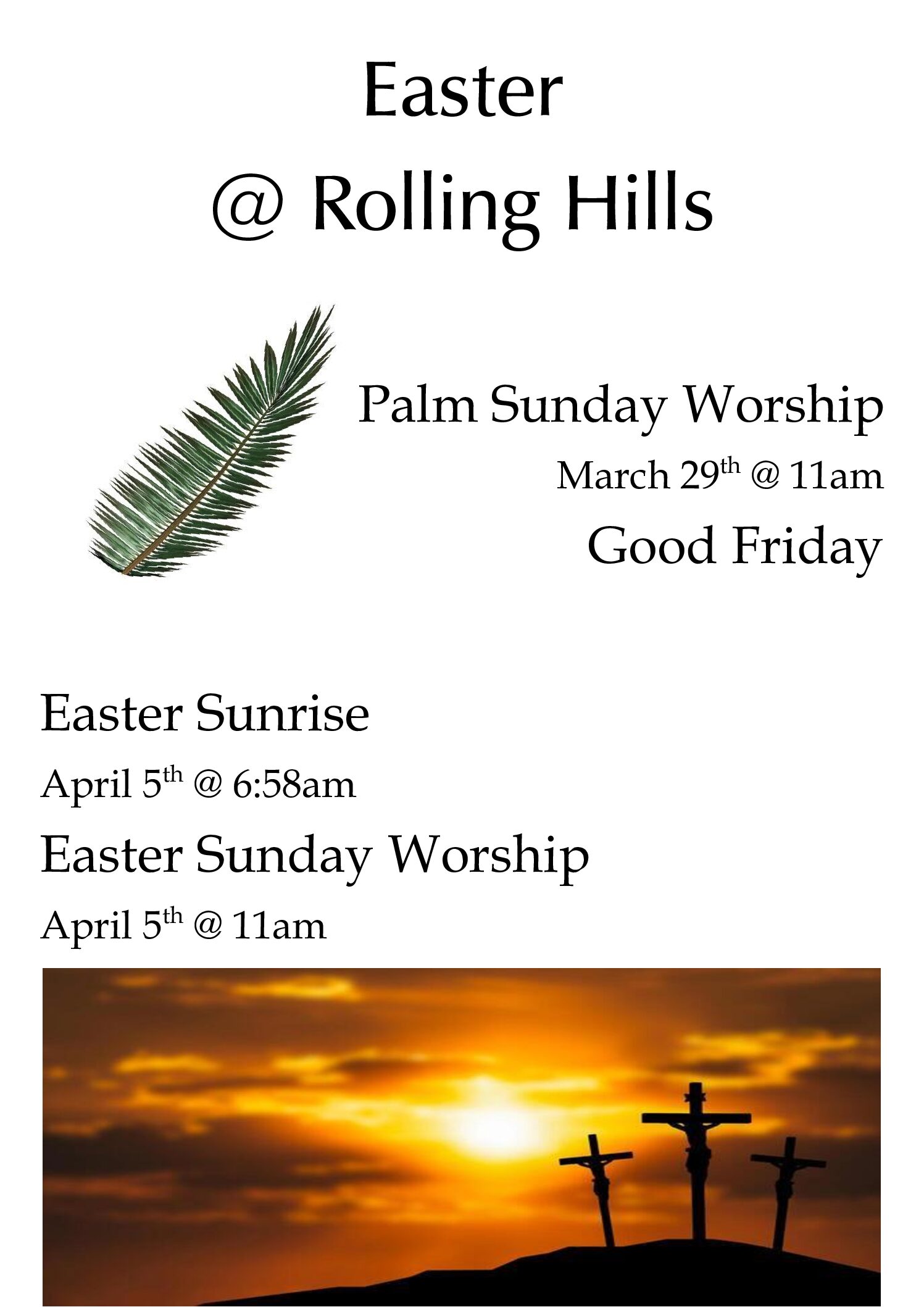 Easter

@ Rolling Hills

Palm Sunday Worship

March 29th @ 11am

Good Friday

Easter Sunrise

April 5th @ 6:58am

Easter Sunday Worship

April 5th @ 11am